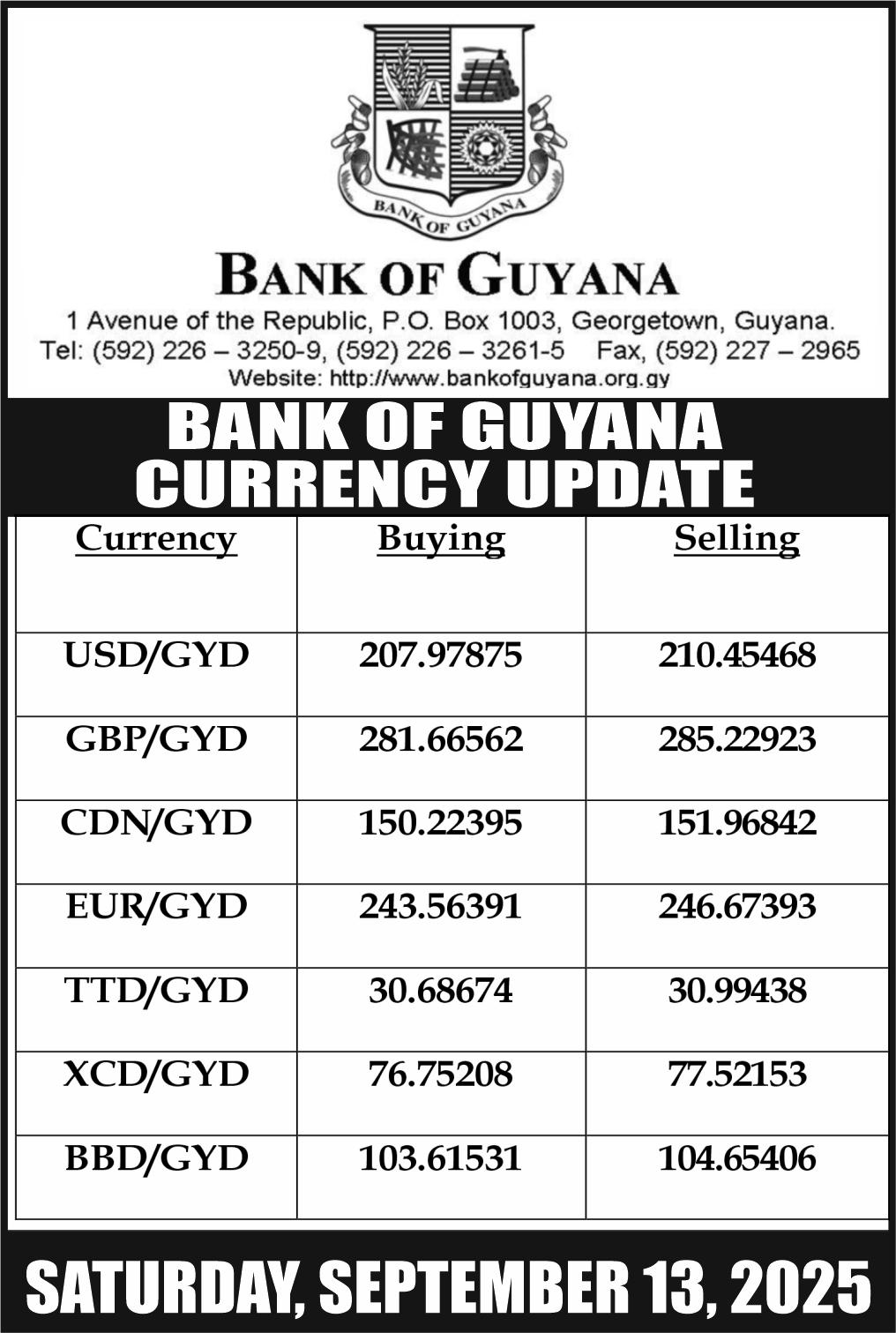 BANK OF GUYANA

BANK OF GUYANA

1 Avenue of the Republic, P.O. Box 1003, Georgetown, Guyana.
Tel: (592) 226 – 3250-9, (592) 226 – 3261-5 Fax, (592) 227 – 2965
Website: http://www.bankofguyana.org.gy

BANK OF GUYANA CURRENCY UPDATE

| Currency | Buying | Selling |
|---|---|---|
| USD/GYD | 207.97875 | 210.45468 |
| GBP/GYD | 281.66562 | 285.22923 |
| CDN/GYD | 150.22395 | 151.96842 |
| EUR/GYD | 243.56391 | 246.67393 |
| TTD/GYD | 30.68674 | 30.99438 |
| XCD/GYD | 76.75208 | 77.52153 |
| BBD/GYD | 103.61531 | 104.65406 |

SATURDAY, SEPTEMBER 13, 2025